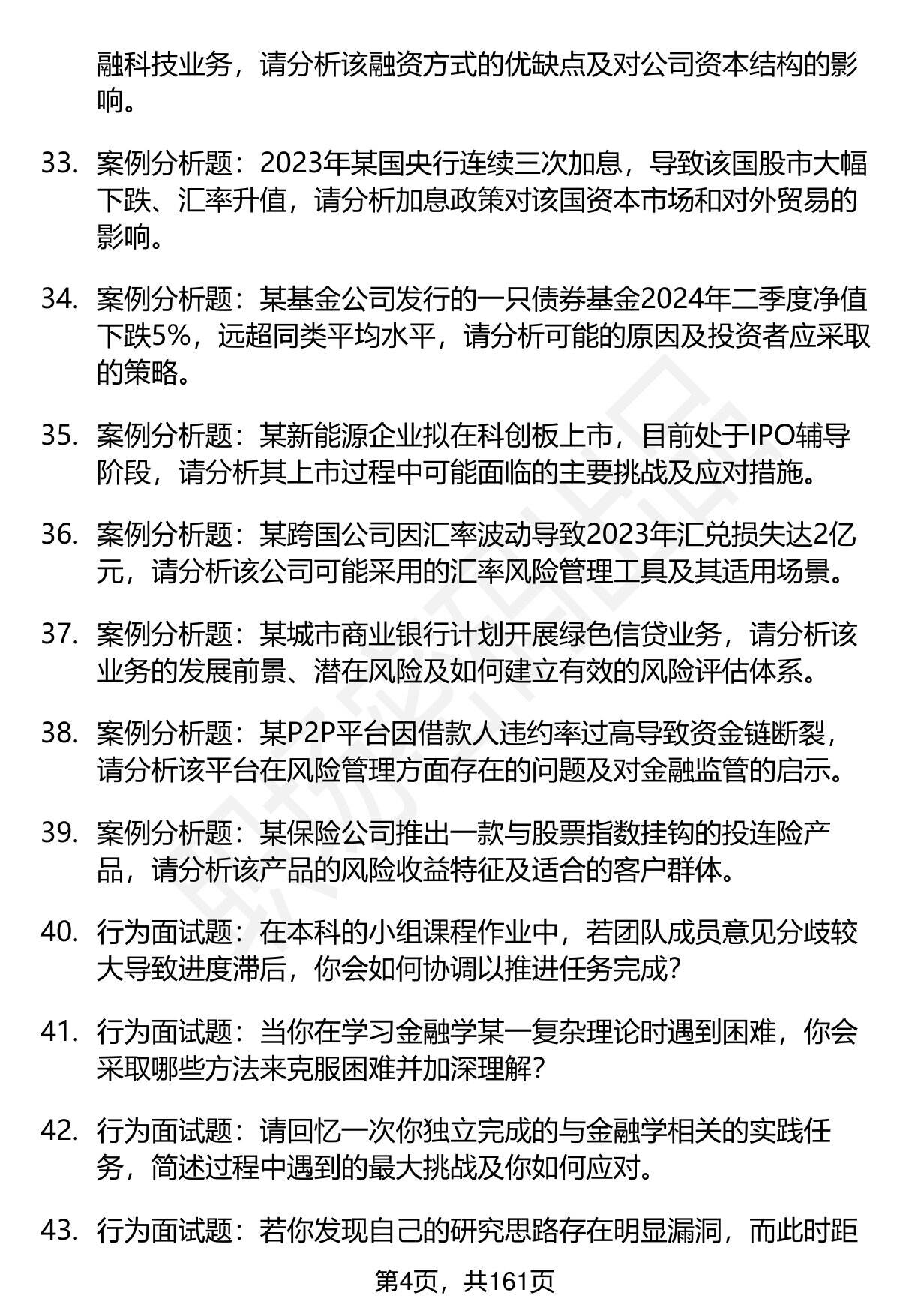 融科技业务，请分析该融资方式的优缺点及对公司资本结构的影响。

33. 案例分析题：2023年某国央行连续三次加息，导致该国股市大幅下跌、汇率升值，请分析加息政策对该国资本市场和对外贸易的影响。

34. 案例分析题：某基金公司发行的一只债券基金2024年二季度净值下跌5%，远超同类平均水平，请分析可能的原因及投资者应采取的策略。

35. 案例分析题：某新能源企业拟在科创板上市，目前处于IPO辅导阶段，请分析其上市过程中可能面临的主要挑战及应对措施。

36. 案例分析题：某跨国公司因汇率波动导致2023年汇兑损失达2亿元，请分析该公司可能采用的汇率风险管理工具及其适用场景。

37. 案例分析题：某城市商业银行计划开展绿色信贷业务，请分析该业务的发展前景、潜在风险及如何建立有效的风险评估体系。

38. 案例分析题：某P2P平台因借款人违约率过高导致资金链断裂，请分析该平台在风险管理方面存在的问题及对金融监管的启示。

39. 案例分析题：某保险公司推出一款与股票指数挂钩的投连险产品，请分析该产品的风险收益特征及适合的客户群体。

40. 行为面试题：在本科的小组课程作业中，若团队成员意见分歧较大导致进度滞后，你会如何协调以推进任务完成？

41. 行为面试题：当你在学习金融学某一复杂理论时遇到困难，你会采取哪些方法来克服困难并加深理解？

42. 行为面试题：请回忆一次你独立完成的与金融学相关的实践任务，简述过程中遇到的最大挑战及你如何应对。

43. 行为面试题：若你发现自己的研究思路存在明显漏洞，而此时距

第4页，共161页